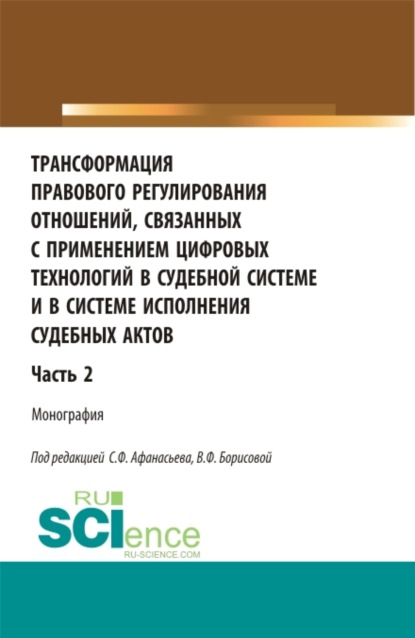 ТРАНСФОРМАЦИЯ ПРАВОВОГО РЕГУЛИРОВАНИЯ ОТНОШЕНИЙ, СВЯЗАННЫХ С ПРИМЕНЕНИЕМ ЦИФРОВЫХ ТЕХНОЛОГИЙ В СУДЕБНОЙ СИСТЕМЕ И В СИСТЕМЕ ИСПОЛНЕНИЯ СУДЕБНЫХ АКТОВ

Часть 2

Монография

Под редакцией С.Ф. Афанасьева, В.Ф. Борисовой

RU SCIence
RU-SCIENCE.COM